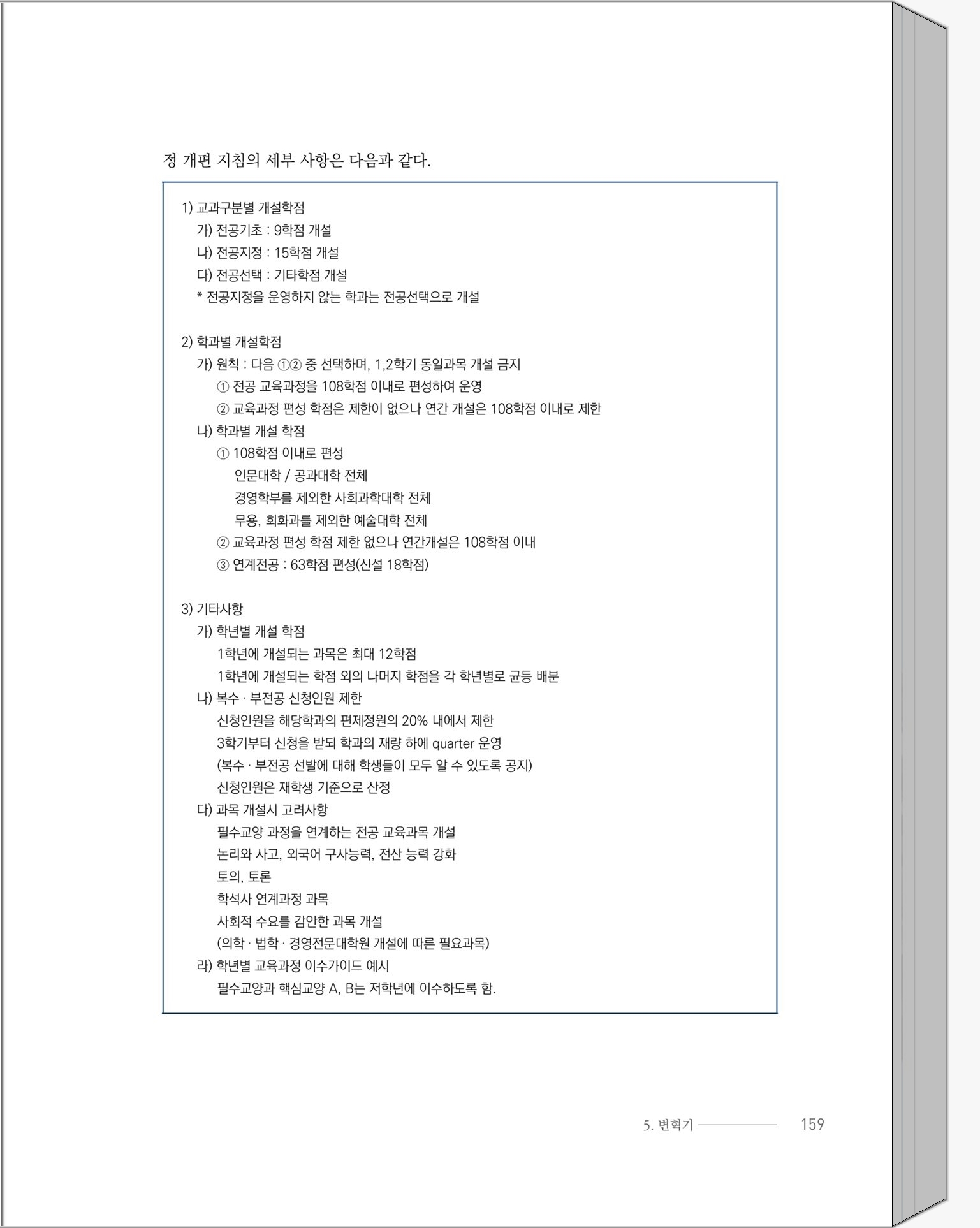 정 개편 지침의 세부 사항은 다음과 같다.

1) 교과구분별 개설학점
가) 전공기초 : 9학점 개설
나) 전공지정 : 15학점 개설
다) 전공선택 : 기타학점 개설
* 전공지정을 운영하지 않는 학과는 전공선택으로 개설

2) 학과별 개설학점
가) 원칙 : 다음 ①② 중 선택하며, 1,2학기 동일과목 개설 금지
① 전공 교육과정을 108학점 이내로 편성하여 운영
② 교육과정 편성 학점은 제한이 없으나 연간 개설은 108학점 이내로 제한
나) 학과별 개설 학점
① 108학점 이내로 편성
인문대학 / 공과대학 전체
경영학부를 제외한 사회과학대학 전체
무용, 회화과를 제외한 예술대학 전체
② 교육과정 편성 학점 제한 없으나 연간개설은 108학점 이내
③ 연계전공 : 63학점 편성(신설 18학점)

3) 기타사항
가) 학년별 개설 학점
1학년에 개설되는 과목은 최대 12학점
1학년에 개설되는 학점 외의 나머지 학점을 각 학년별로 균등 배분
나) 복수 · 부전공 신청인원 제한
신청인원을 해당학과의 편제정원의 20% 내에서 제한
3학기부터 신청을 받되 학과의 재량 하에 quarter 운영
(복수 · 부전공 선발에 대해 학생들이 모두 알 수 있도록 공지)
신청인원은 재학생 기준으로 산정
다) 과목 개설시 고려사항
필수교양 과정을 연계하는 전공 교육과목 개설
논리와 사고, 외국어 구사능력, 전산 능력 강화
토의, 토론
학석사 연계과정 과목
사회적 수요를 감안한 과목 개설
(의학 · 법학 · 경영전문대학원 개설에 따른 필요과목)
라) 학년별 교육과정 이수가이드 예시
필수교양과 핵심교양 A, B는 저학년에 이수하도록 함.

5. 변혁기 159